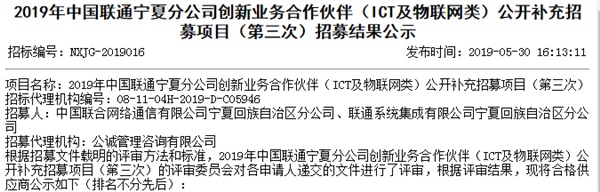 2019年中国联通宁夏分公司创新业务合作伙伴（ICT及物联网类）公开补充招募项目（第三次）招募结果公示

招标编号：NXJG-2019016

发布时间：2019-05-30 16:13:11

项目名称：2019年中国联通宁夏分公司创新业务合作伙伴（ICT及物联网类）公开补充招募项目（第三次）
招标代理机构编号：08-11-04H-2019-D-C05946
招募人：中国联合网络通信有限公司宁夏回族自治区分公司、联通系统集成有限公司宁夏回族自治区分公司
招募代理机构：公诚管理咨询有限公司
根据招募文件载明的评审方法和标准，2019年中国联通宁夏分公司创新业务合作伙伴（ICT及物联网类）公开补充招募项目（第三次）的评审委员会对各申请人递交的文件进行了评审，根据评审结果，现将合格供应商公示如下（排名不分先后）：